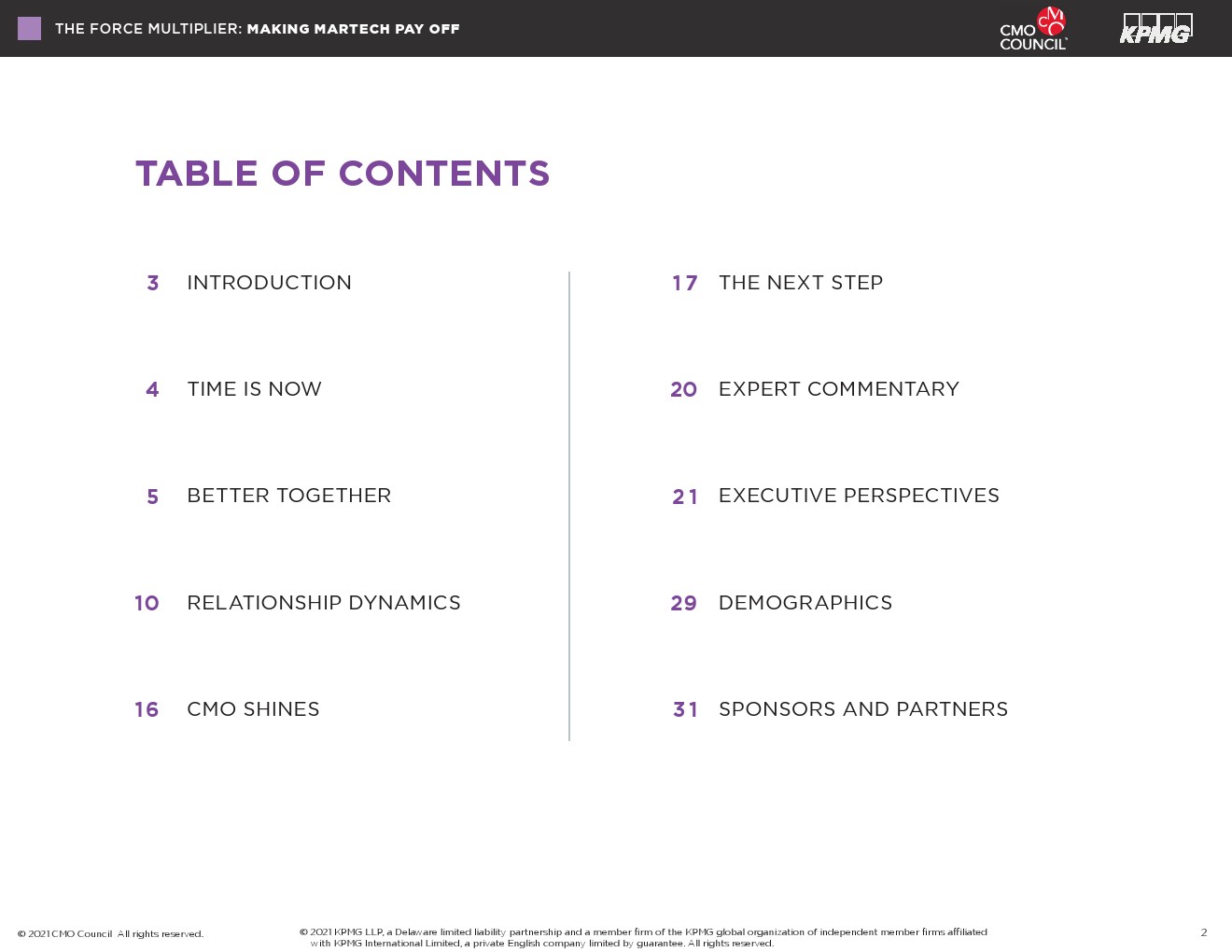 THE FORCE MULTIPLIER: MAKING MARTECH PAY OFF

CMO COUNCIL

KPMG

TABLE OF CONTENTS

3 INTRODUCTION

4 TIME IS NOW

5 BETTER TOGETHER

10 RELATIONSHIP DYNAMICS

16 CMO SHINES

17 THE NEXT STEP

20 EXPERT COMMENTARY

21 EXECUTIVE PERSPECTIVES

29 DEMOGRAPHICS

31 SPONSORS AND PARTNERS

© 2021 CMO Council All rights reserved.

© 2021 KPMG LLP, a Delaware limited liability partnership and a member firm of the KPMG global organization of independent member firms affiliated with KPMG International Limited, a private English company limited by guarantee. All rights reserved.

2